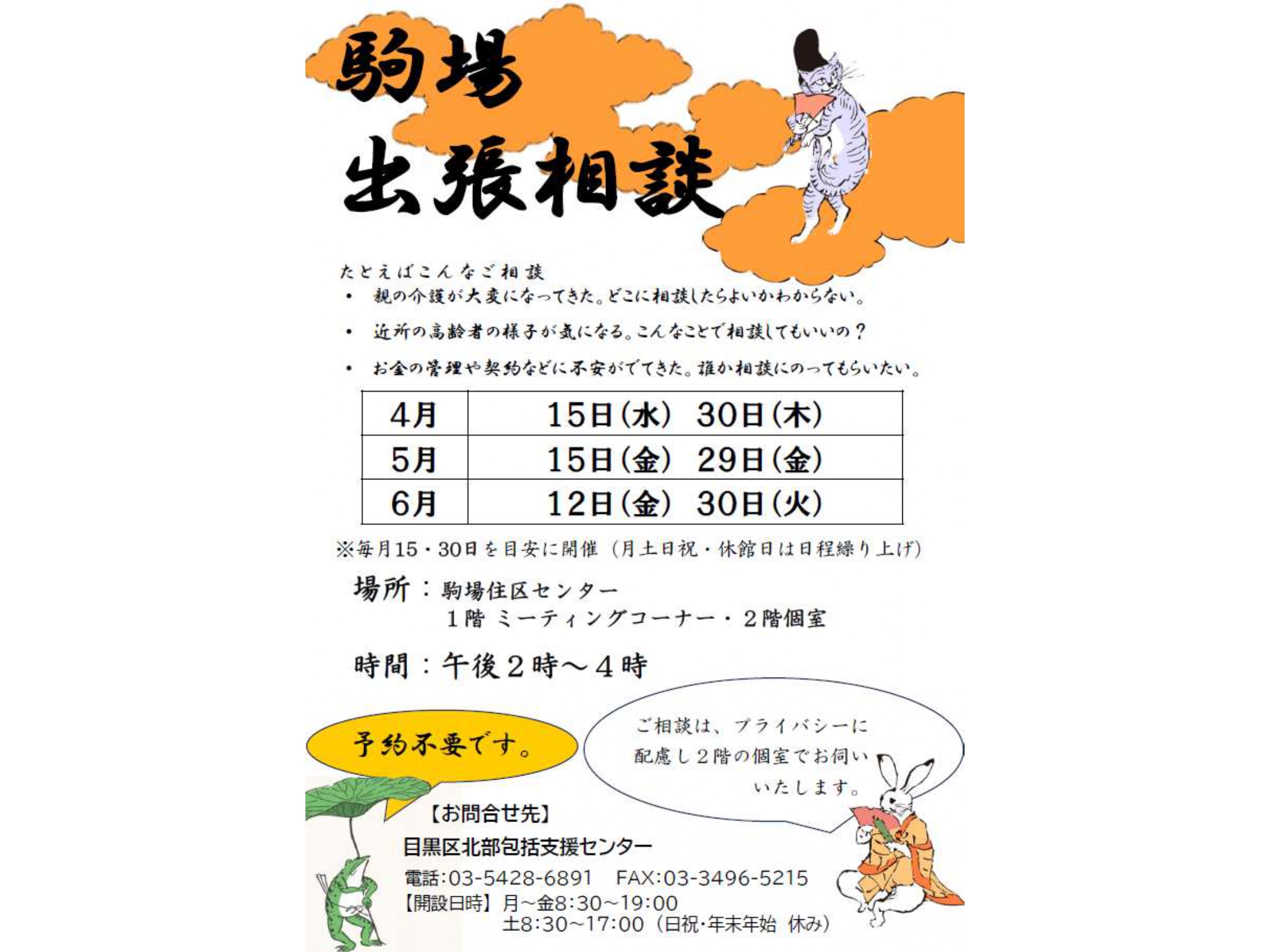 駒場
出張相談

たとえばこんなご相談
• 親の介護が大変になってきた。どこに相談したらよいかわからない。
• 近所の高齢者の様子が気になる。こんなことで相談してもいいの？
• お金の管理や契約などに不安がでてきた。誰か相談にのってもらいたい。

| 4月 | 15日(水) 30日(木) |
|---|---|
| 5月 | 15日(金) 29日(金) |
| 6月 | 12日(金) 30日(火) |

※毎月15・30日を目安に開催（月土日祝・休館日は日程繰り上げ）

場所：駒場住区センター
1階 ミーティングコーナー・2階個室

時間：午後2時～4時

予約不要です。

ご相談は、プライバシーに配慮し2階の個室でお伺いいたします。

【お問合せ先】
目黒区北部包括支援センター
電話:03-5428-6891 FAX:03-3496-5215
【開設日時】月～金8:30～19:00
土8:30～17:00（日祝・年末年始 休み）